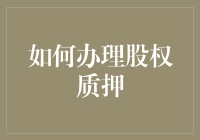 如何办理股权质押